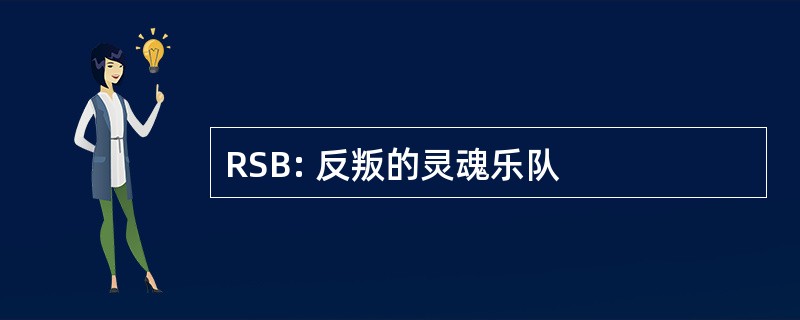 RSB: 反叛的灵魂乐队